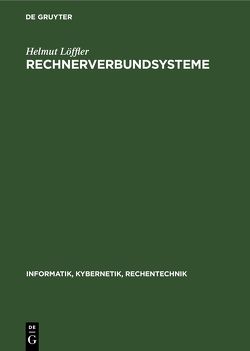 DE GRUYTER

Helmut Löffler
RECHNERVERBUNDSYSTEME

INFORMATIK, KYBERNETIK, RECHENTECHNIK

DE
G